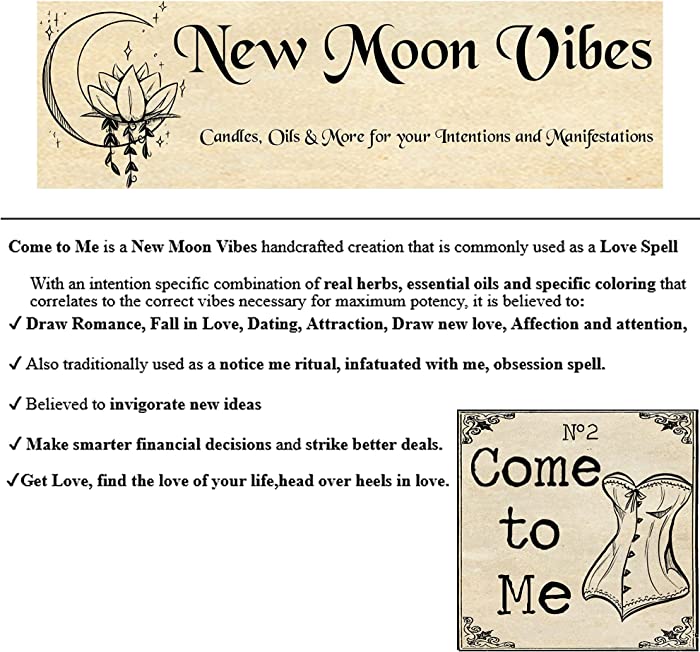 New Moon Vibes

Candles, Oils & More for your Intentions and Manifestations

Come to Me is a New Moon Vibes handcrafted creation that is commonly used as a Love Spell

With an intention specific combination of real herbs, essential oils and specific coloring that correlates to the correct vibes necessary for maximum potency, it is believed to:

✓ Draw Romance, Fall in Love, Dating, Attraction, Draw new love, Affection and attention,

✓ Also traditionally used as a notice me ritual, infatuated with me, obsession spell.

✓ Believed to invigorate new ideas

✓ Make smarter financial decisions and strike better deals.

✓Get Love, find the love of your life,head over heels in love.

Nº2
Come to Me